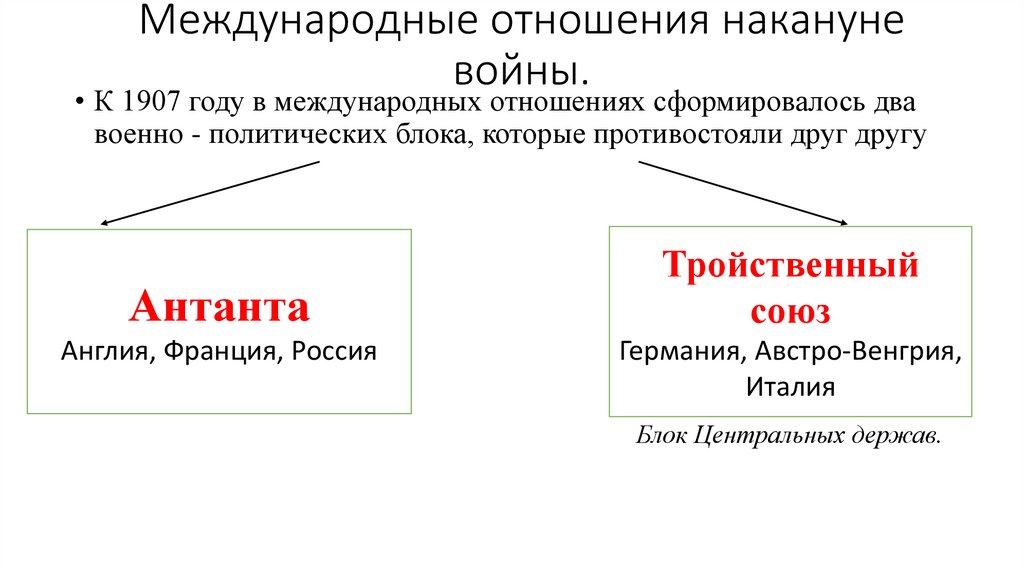 Международные отношения накануне войны.

• К 1907 году в международных отношениях сформировалось два военно - политических блока, которые противостояли друг другу

Антанта
Англия, Франция, Россия

Тройственный союз
Германия, Австро-Венгрия, Италия

Блок Центральных держав.